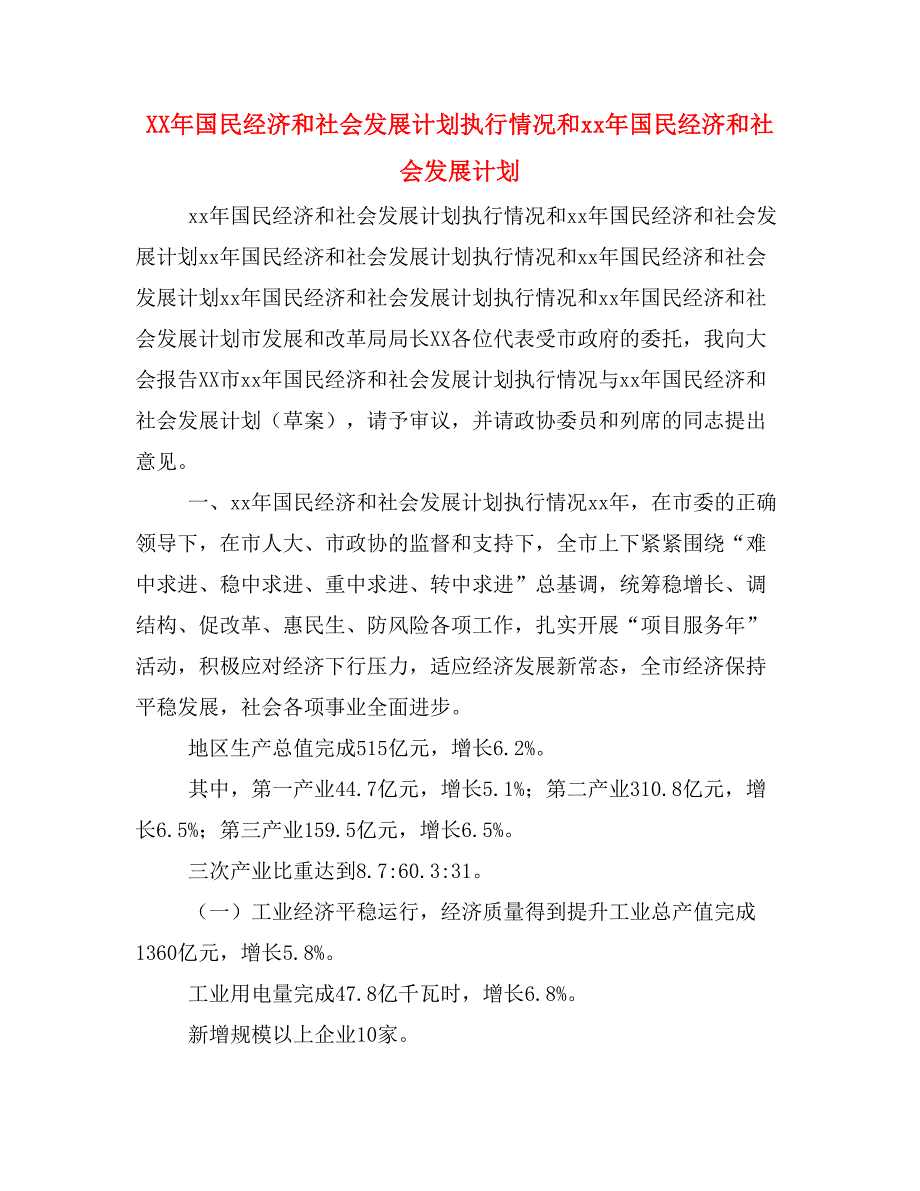 XX年国民经济和社会发展计划执行情况和xx年国民经济和社会发展计划

xx年国民经济和社会发展计划执行情况和xx年国民经济和社会发展计划xx年国民经济和社会发展计划执行情况和xx年国民经济和社会发展计划xx年国民经济和社会发展计划执行情况和xx年国民经济和社会发展计划市发展和改革局局长XX各位代表受市政府的委托，我向大会报告XX市xx年国民经济和社会发展计划执行情况与xx年国民经济和社会发展计划（草案），请予审议，并请政协委员和列席的同志提出意见。

一、xx年国民经济和社会发展计划执行情况xx年，在市委的正确领导下，在市人大、市政协的监督和支持下，全市上下紧紧围绕“难中求进、稳中求进、重中求进、转中求进”总基调，统筹稳增长、调结构、促改革、惠民生、防风险各项工作，扎实开展“项目服务年”活动，积极应对经济下行压力，适应经济发展新常态，全市经济保持平稳发展，社会各项事业全面进步。

地区生产总值完成515亿元，增长6.2%。

其中，第一产业44.7亿元，增长5.1%；第二产业310.8亿元，增长6.5%；第三产业159.5亿元，增长6.5%。

三次产业比重达到8.7:60.3:31。

（一）工业经济平稳运行，经济质量得到提升工业总产值完成1360亿元，增长5.8%。

工业用电量完成47.8亿千瓦时，增长6.8%。

新增规模以上企业10家。